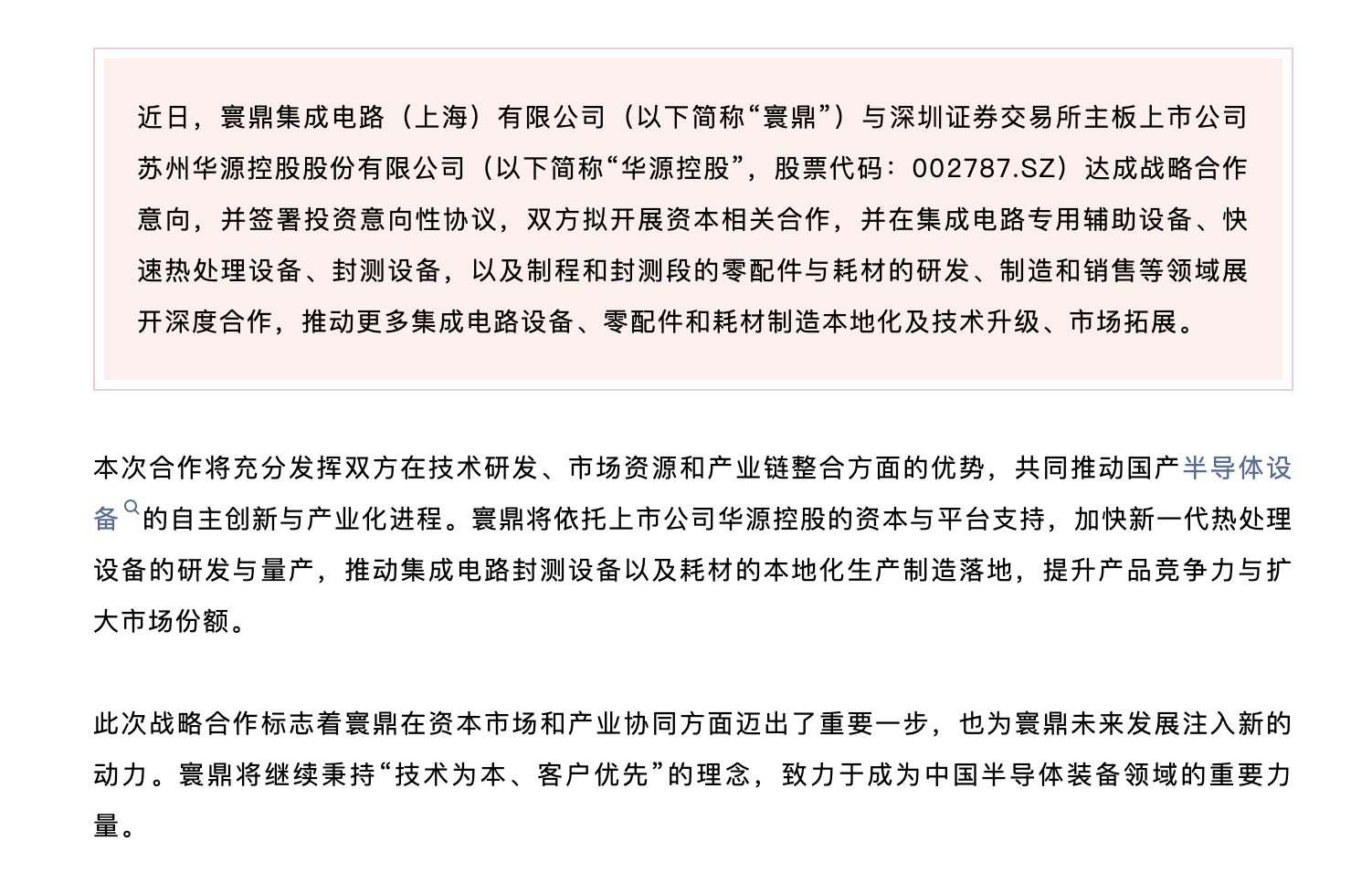 近日，寰鼎集成电路（上海）有限公司（以下简称“寰鼎”）与深圳证券交易所主板上市公司苏州华源控股股份有限公司（以下简称“华源控股”，股票代码：002787.SZ）达成战略合作意向，并签署投资意向性协议，双方拟开展资本相关合作，并在集成电路专用辅助设备、快速热处理设备、封测设备，以及制程和封测段的零配件与耗材的研发、制造和销售等领域展开深度合作，推动更多集成电路设备、零配件和耗材制造本地化及技术升级、市场拓展。

本次合作将充分发挥双方在技术研发、市场资源和产业链整合方面的优势，共同推动国产半导体设备的自主创新与产业化进程。寰鼎将依托上市公司华源控股的资本与平台支持，加快新一代热处理设备的研发与量产，推动集成电路封测设备以及耗材的本地化生产制造落地，提升产品竞争力与扩大市场份额。

此次战略合作标志着寰鼎在资本市场和产业协同方面迈出了重要一步，也为寰鼎未来发展注入新的动力。寰鼎将继续秉持“技术为本、客户优先”的理念，致力于成为中国半导体装备领域的重要力量。